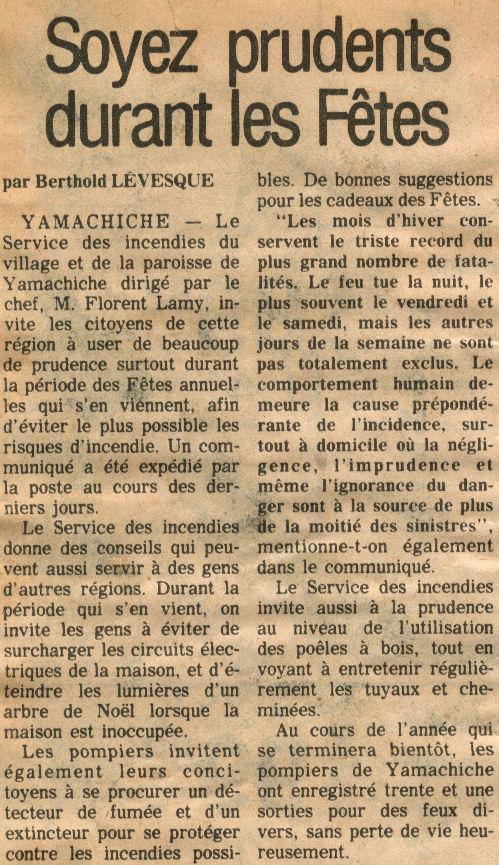 Soyez prudents durant les Fêtes

par Berthold LÉVESQUE

YAMACHICHE — Le Service des incendies du village et de la paroisse de Yamachiche dirigé par le chef, M. Florent Lamy, invite les citoyens de cette région à user de beaucoup de prudence surtout durant la période des Fêtes annuelles qui s'en viennent, afin d'éviter le plus possible les risques d'incendie. Un communiqué a été expédié par la poste au cours des derniers jours.

Le Service des incendies donne des conseils qui peuvent aussi servir à des gens d'autres régions. Durant la période qui s'en vient, on invite les gens à éviter de surcharger les circuits électriques de la maison, et d'éteindre les lumières d'un arbre de Noël lorsque la maison est inoccupée.

Les pompiers invitent également leurs concitoyens à se procurer un détecteur de fumée et d'un extincteur pour se protéger contre les incendies possibles. De bonnes suggestions pour les cadeaux des Fêtes.

"Les mois d'hiver conservent le triste record du plus grand nombre de fatalités. Le feu tue la nuit, le plus souvent le vendredi et le samedi, mais les autres jours de la semaine ne sont pas totalement exclus. Le comportement humain demeure la cause prépondérante de l'incidence, surtout à domicile où la négligence, l'imprudence et même l'ignorance du danger sont à la source de plus de la moitié des sinistres", mentionne-t-on également dans le communiqué.

Le Service des incendies invite aussi à la prudence au niveau de l'utilisation des poêles à bois, tout en voyant à entretenir régulièrement les tuyaux et cheminées.

Au cours de l'année qui se terminera bientôt, les pompiers de Yamachiche ont enregistré trente et une sorties pour des feux divers, sans perte de vie heureusement.